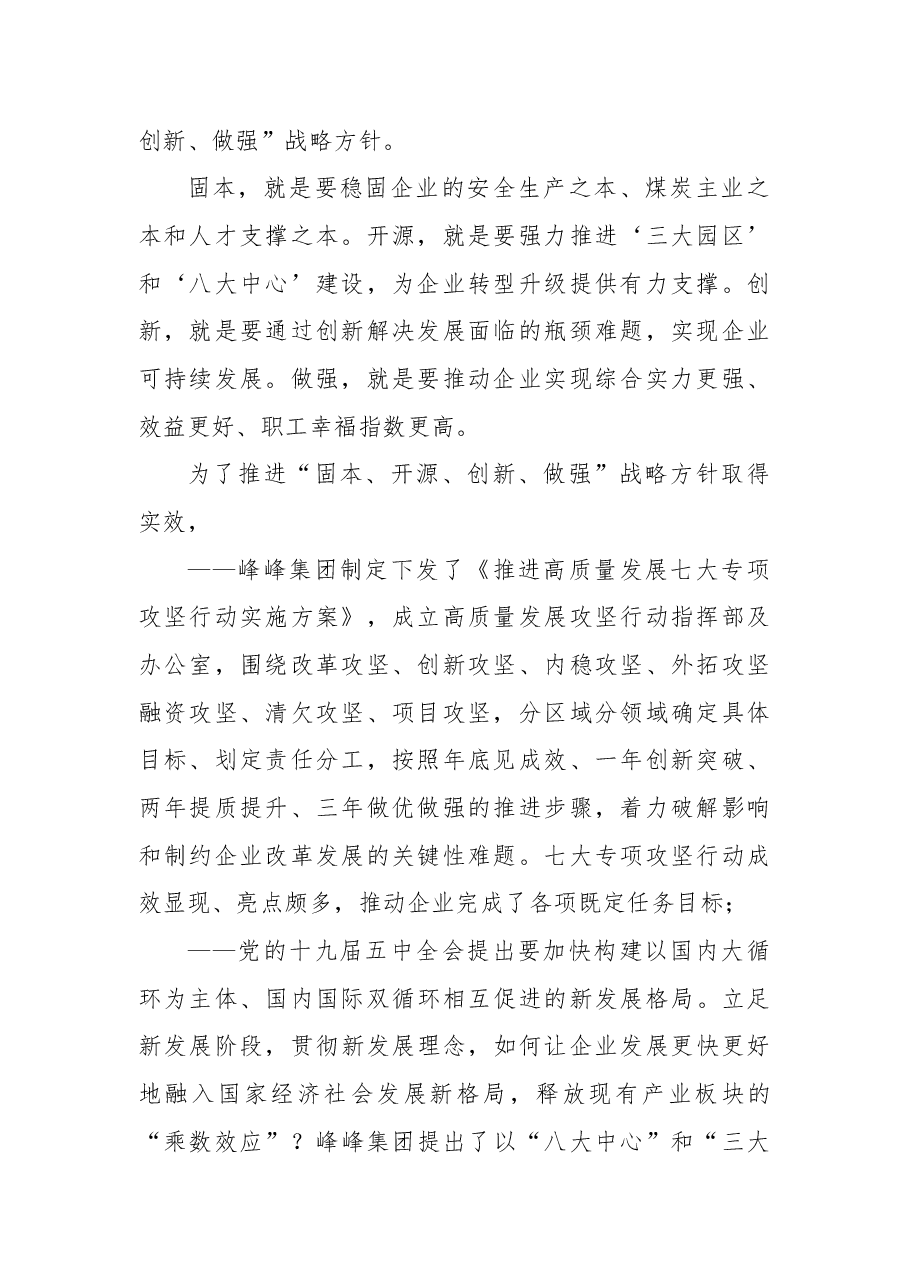 创新、做强”战略方针。

固本，就是要稳固企业的安全生产之本、煤炭主业之本和人才支撑之本。开源，就是要强力推进‘三大园区’和‘八大中心’建设，为企业转型升级提供有力支撑。创新，就是要通过创新解决发展面临的瓶颈难题，实现企业可持续发展。做强，就是要推动企业实现综合实力更强、效益更好、职工幸福指数更高。

为了推进“固本、开源、创新、做强”战略方针取得实效，

——峰峰集团制定下发了《推进高质量发展七大专项攻坚行动实施方案》，成立高质量发展攻坚行动指挥部及办公室，围绕改革攻坚、创新攻坚、内稳攻坚、外拓攻坚融资攻坚、清欠攻坚、项目攻坚，分区域分领域确定具体目标、划定责任分工，按照年底见成效、一年创新突破、两年提质提升、三年做优做强的推进步骤，着力破解影响和制约企业改革发展的关键性难题。七大专项攻坚行动成效显现、亮点颇多，推动企业完成了各项既定任务目标；

——党的十九届五中全会提出要加快构建以国内大循环为主体、国内国际双循环相互促进的新发展格局。立足新发展阶段，贯彻新发展理念，如何让企业发展更快更好地融入国家经济社会发展新格局，释放现有产业板块的“乘数效应”？峰峰集团提出了以“八大中心”和“三大